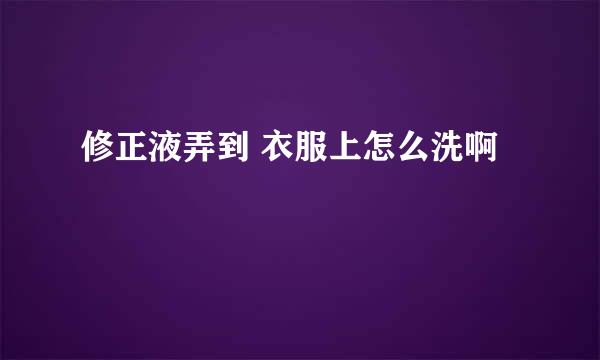 修正液弄到 衣服上怎么洗啊